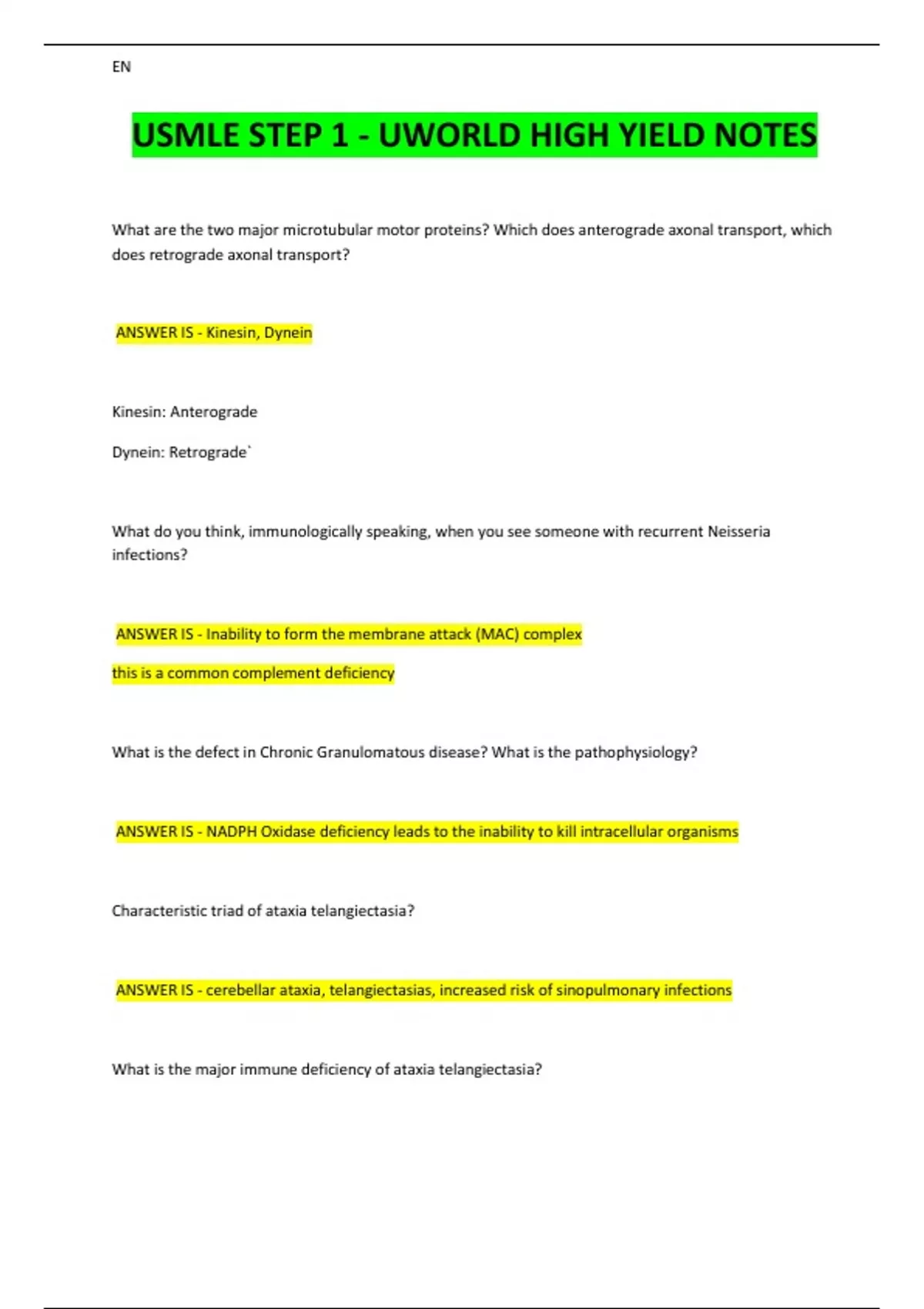 EN

USMLE STEP 1 - UWORLD HIGH YIELD NOTES

What are the two major microtubular motor proteins? Which does anterograde axonal transport, which does retrograde axonal transport?

ANSWER IS - Kinesin, Dynein

Kinesin: Anterograde

Dynein: Retrograde`

What do you think, immunologically speaking, when you see someone with recurrent Neisseria infections?

ANSWER IS - Inability to form the membrane attack (MAC) complex

this is a common complement deficiency

What is the defect in Chronic Granulomatous disease? What is the pathophysiology?

ANSWER IS - NADPH Oxidase deficiency leads to the inability to kill intracellular organisms

Characteristic triad of ataxia telangiectasia?

ANSWER IS - cerebellar ataxia, telangiectasias, increased risk of sinopulmonary infections

What is the major immune deficiency of ataxia telangiectasia?